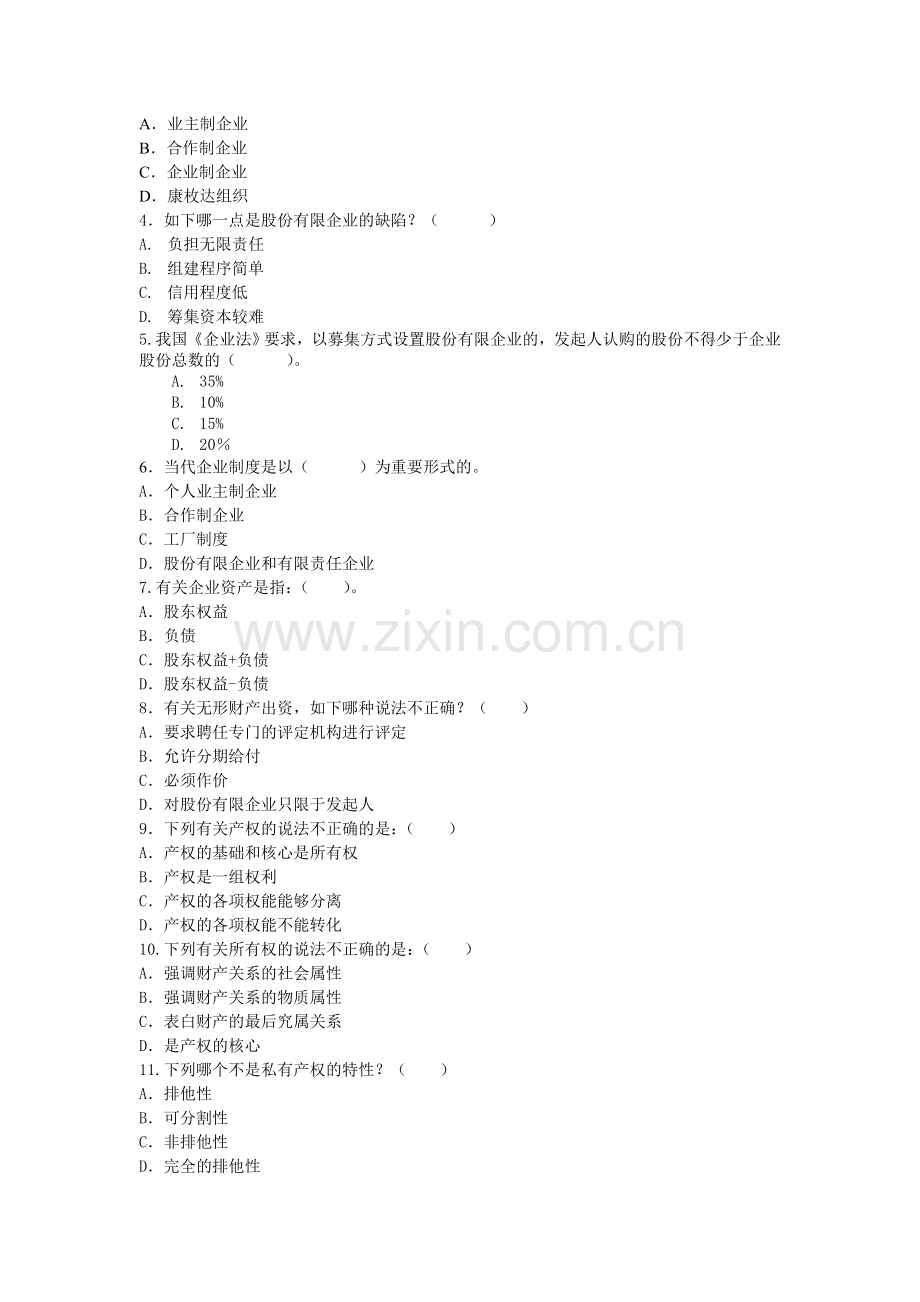 A．业主制企业
B．合作制企业
C．企业制企业
D．康枚达组织
4．如下哪一点是股份有限企业的缺陷？（　　　）
A.　负担无限责任
B.　组建程序简单
C.　信用程度低
D.　筹集资本较难
5.我国《企业法》要求，以募集方式设置股份有限企业的，发起人认购的股份不得少于企业股份总数的（　　　）。
A.　35%
B.　10%
C.　15%
D.　20％
6．当代企业制度是以（　　　）为重要形式的。
A．个人业主制企业
B．合作制企业
C．工厂制度
D．股份有限企业和有限责任企业
7.有关企业资产是指：（　　）。
A．股东权益
B．负债
C．股东权益+负债
D．股东权益-负债
8．有关无形财产出资，如下哪种说法不正确？（　　）
A．要求聘任专门的评定机构进行评定
B．允许分期给付
C．必须作价
D．对股份有限企业只限于发起人
9．下列有关产权的说法不正确的是：（　　）
A．产权的基础和核心是所有权
B．产权是一组权利
C．产权的各项权能能够分离
D．产权的各项权能不能转化
10.下列有关所有权的说法不正确的是：（　　）
A．强调财产关系的社会属性
B．强调财产关系的物质属性
C．表白财产的最后究属关系
D．是产权的核心
11.下列哪个不是私有产权的特性？（　　）
A．排他性
B．可分割性
C．非排他性
D．完全的排他性

www.zixin.com.cn